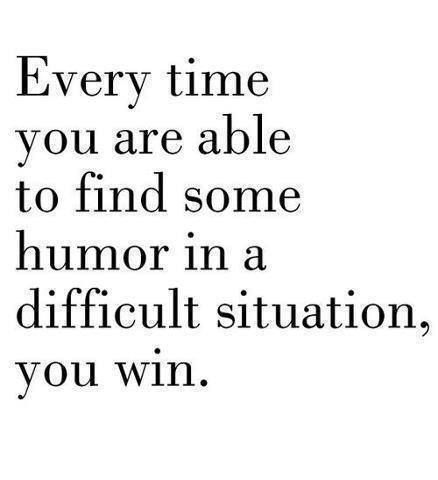 Every time you are able to find some humor in a difficult situation, you win.